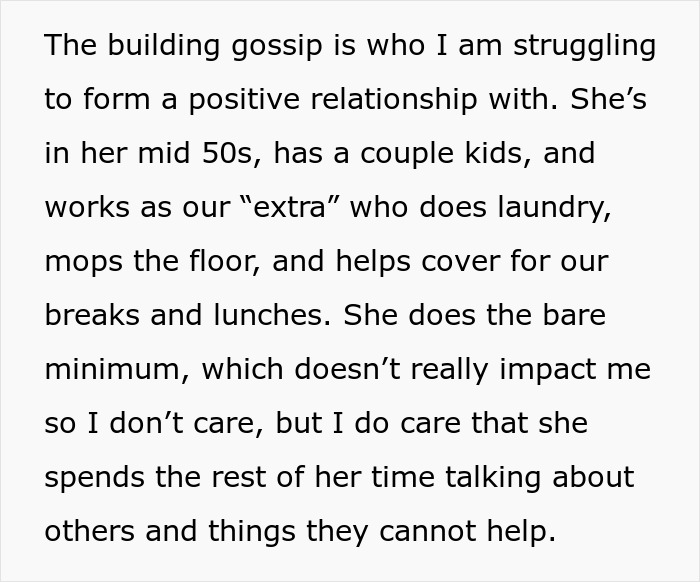 The building gossip is who I am struggling to form a positive relationship with. She’s in her mid 50s, has a couple kids, and works as our “extra” who does laundry, mops the floor, and helps cover for our breaks and lunches. She does the bare minimum, which doesn’t really impact me so I don’t care, but I do care that she spends the rest of her time talking about others and things they cannot help.